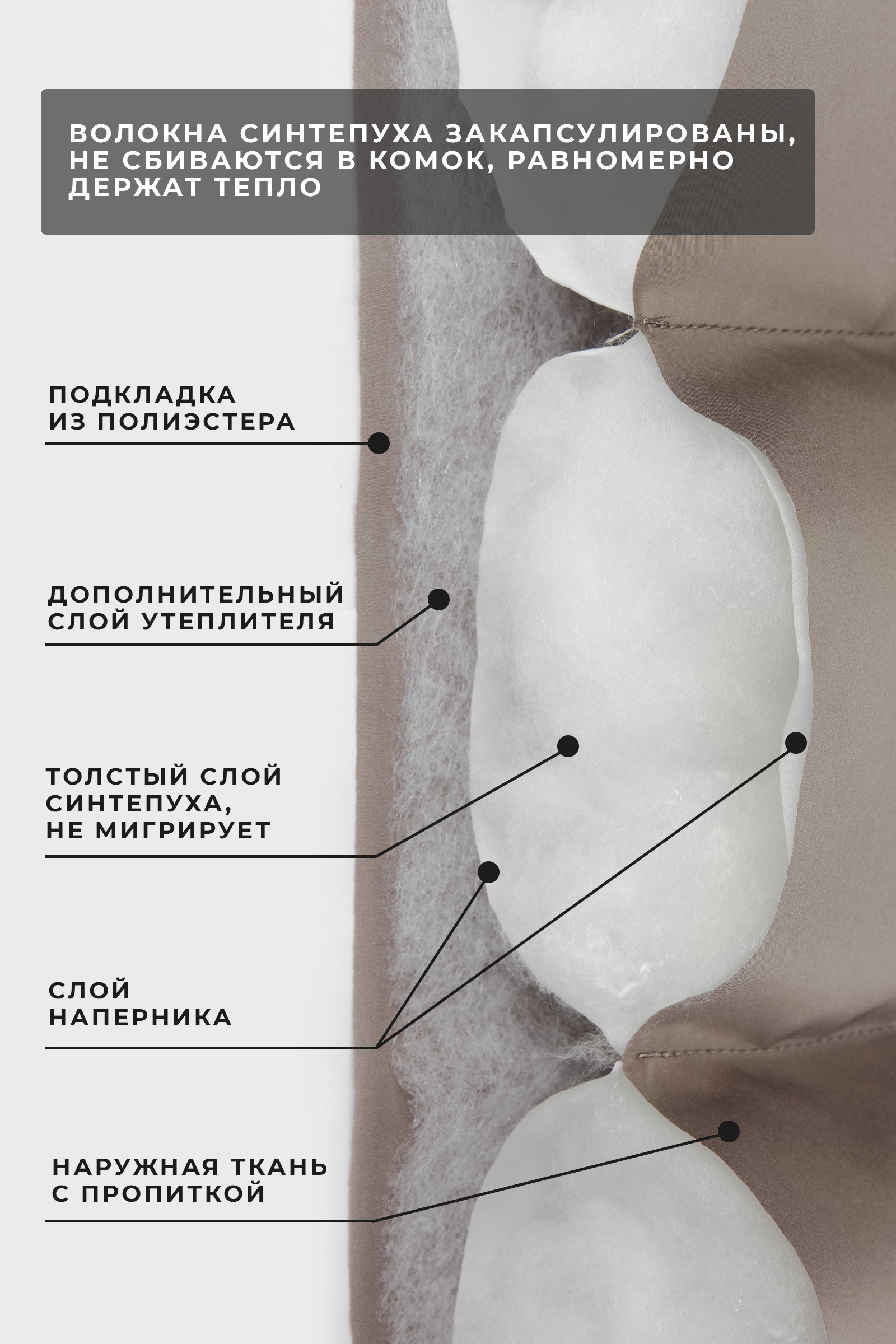 ВОЛОКНА СИНТЕПУХА ЗАКАПСУЛИРОВАНЫ, НЕ СБИВАЮТСЯ В КОМОК, РАВНОМЕРНО ДЕРЖАТ ТЕПЛО

ПОДКЛАДКА
ИЗ ПОЛИЭСТЕРА

ДОПОЛНИТЕЛЬНЫЙ
СЛОЙ УТЕПЛИТЕЛЯ

ТОЛСТЫЙ СЛОЙ
СИНТЕПУХА,
НЕ МИГРИРУЕТ

СЛОЙ
НАПЕРНИКА

НАРУЖНАЯ ТКАНЬ
С ПРОПИТКОЙ